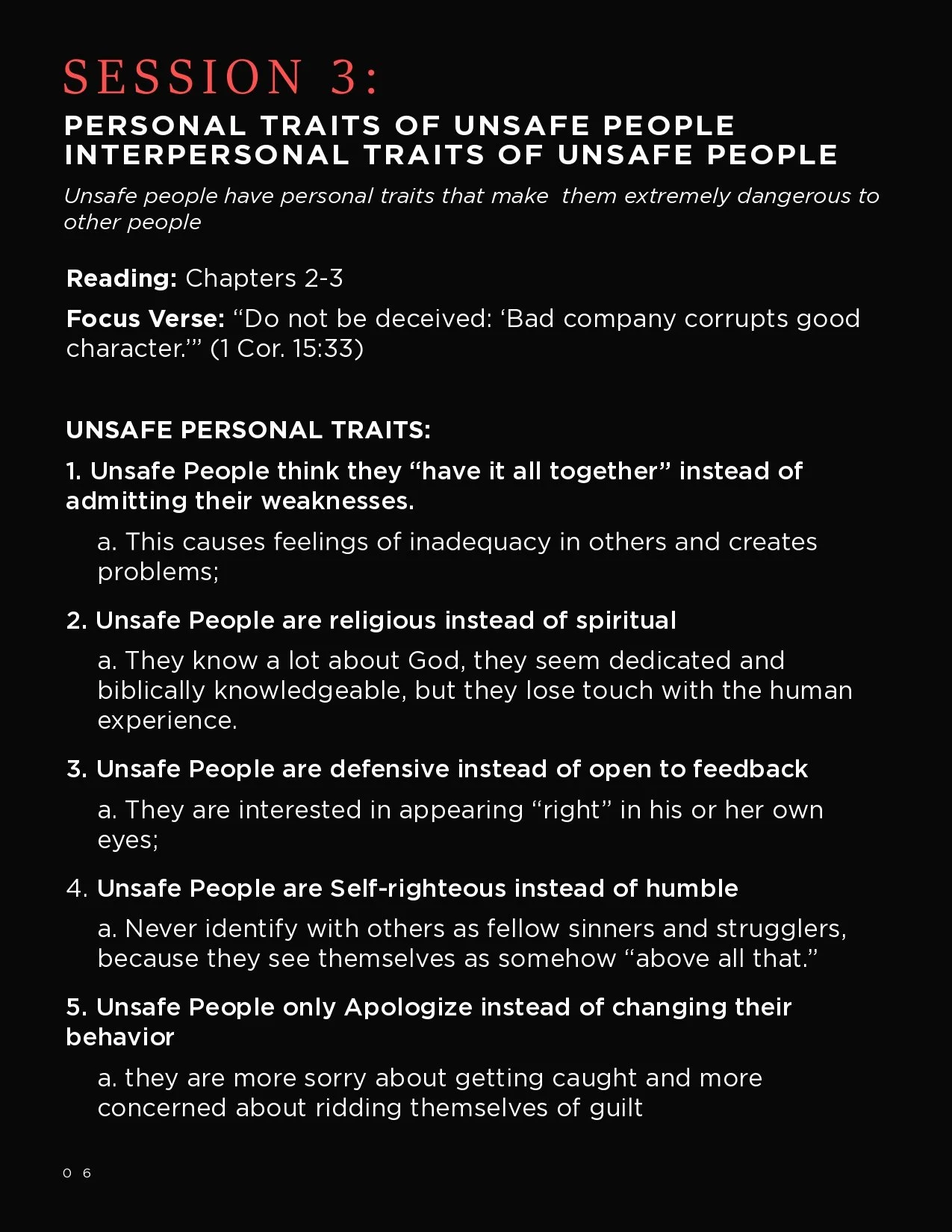 SESSION 3:

PERSONAL TRAITS OF UNSAFE PEOPLE
INTERPERSONAL TRAITS OF UNSAFE PEOPLE

Unsafe people have personal traits that make them extremely dangerous to other people

Reading: Chapters 2-3

Focus Verse: “Do not be deceived: ‘Bad company corrupts good character.’” (1 Cor. 15:33)

UNSAFE PERSONAL TRAITS:

1. Unsafe People think they “have it all together” instead of admitting their weaknesses.

a. This causes feelings of inadequacy in others and creates problems;

2. Unsafe People are religious instead of spiritual

a. They know a lot about God, they seem dedicated and biblically knowledgeable, but they lose touch with the human experience.

3. Unsafe People are defensive instead of open to feedback

a. They are interested in appearing “right” in his or her own eyes;

4. Unsafe People are Self-righteous instead of humble

a. Never identify with others as fellow sinners and strugglers, because they see themselves as somehow “above all that.”

5. Unsafe People only Apologize instead of changing their behavior

a. they are more sorry about getting caught and more concerned about ridding themselves of guilt

0 6